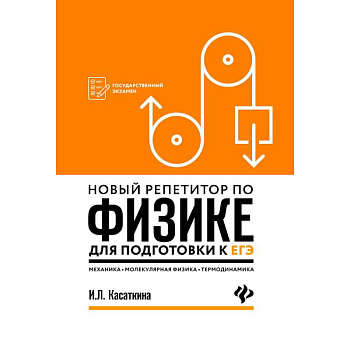 ГОСУДАРСТВЕННЫЙ ЭКЗАМЕН

НОВЫЙ РЕПЕТИТОР ПО
ФИЗИКЕ
ДЛЯ ПОДГОТОВКИ К ЕГЭ

МЕХАНИКА • МОЛЕКУЛЯРНАЯ ФИЗИКА • ТЕРМОДИНАМИКА

И.Л. Касаткина